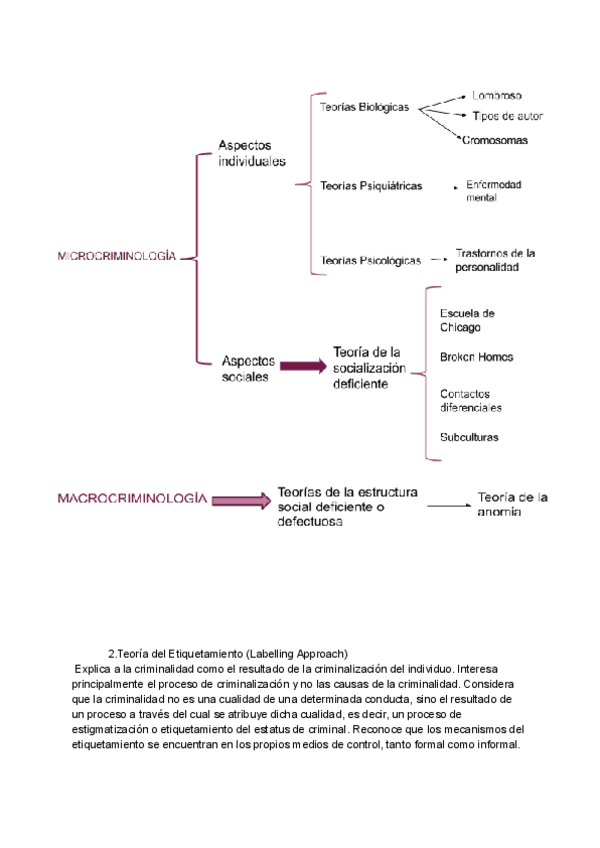 MICROCRIMINOLOGÍA

Aspectos individuales

Teorías Biológicas

Lombroso

Tipos de autor

Cromosomas

Teorías Psiquiátricas

Enfermedad mental

Teorías Psicológicas

Trastornos de la personalidad

Aspectos sociales

Teoría de la socialización deficiente

Escuela de Chicago

Broken Homes

Contactos diferenciales

Subculturas

MACROCRIMINOLOGÍA

Teorías de la estructura social deficiente o defectuosa

Teoría de la anomia

2.Teoría del Etiquetamiento (Labelling Approach)

Explica a la criminalidad como el resultado de la criminalización del individuo. Interesa principalmente el proceso de criminalización y no las causas de la criminalidad. Considera que la criminalidad no es una cualidad de una determinada conducta, sino el resultado de un proceso a través del cual se atribuye dicha cualidad, es decir, un proceso de estigmatización o etiquetamiento del estatus de criminal. Reconoce que los mecanismos del etiquetamiento se encuentran en los propios medios de control, tanto formal como informal.